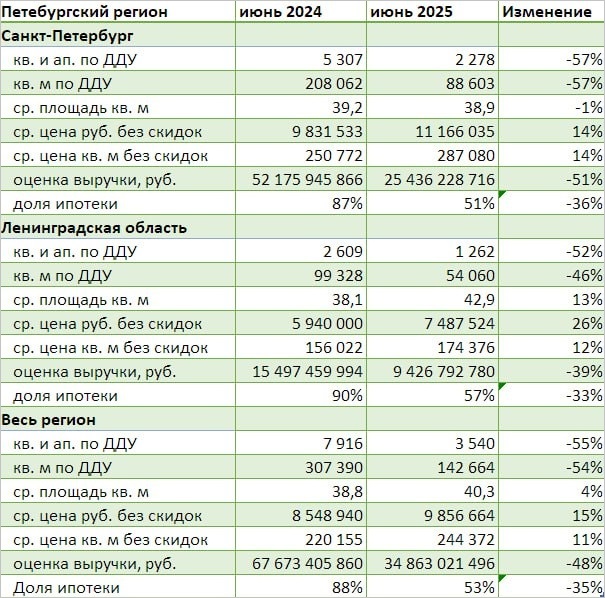 | Петебургский регион | июнь 2024 | июнь 2025 | Изменение |
|---|---|---|---|
| **Санкт-Петербург** | | | |
| кв. и ап. по ДДУ | 5 307 | 2 278 | -57% |
| кв. м по ДДУ | 208 062 | 88 603 | -57% |
| ср. площадь кв. м | 39,2 | 38,9 | -1% |
| ср. цена руб. без скидок | 9 831 533 | 11 166 035 | 14% |
| ср. цена кв. м без скидок | 250 772 | 287 080 | 14% |
| оценка выручки, руб. | 52 175 945 866 | 25 436 228 716 | -51% |
| доля ипотеки | 87% | 51% | -36% |
| **Ленинградская область** | | | |
| кв. и ап. по ДДУ | 2 609 | 1 262 | -52% |
| кв. м по ДДУ | 99 328 | 54 060 | -46% |
| ср. площадь кв. м | 38,1 | 42,9 | 13% |
| ср. цена руб. без скидок | 5 940 000 | 7 487 524 | 26% |
| ср. цена кв. м без скидок | 156 022 | 174 376 | 12% |
| оценка выручки, руб. | 15 497 459 994 | 9 426 792 780 | -39% |
| доля ипотеки | 90% | 57% | -33% |
| **Весь регион** | | | |
| кв. и ап. по ДДУ | 7 916 | 3 540 | -55% |
| кв. м по ДДУ | 307 390 | 142 664 | -54% |
| ср. площадь кв. м | 38,8 | 40,3 | 4% |
| ср. цена руб. без скидок | 8 548 940 | 9 856 664 | 15% |
| ср. цена кв. м без скидок | 220 155 | 244 372 | 11% |
| оценка выручки, руб. | 67 673 405 860 | 34 863 021 496 | -48% |
| Доля ипотеки | 88% | 53% | -35% |